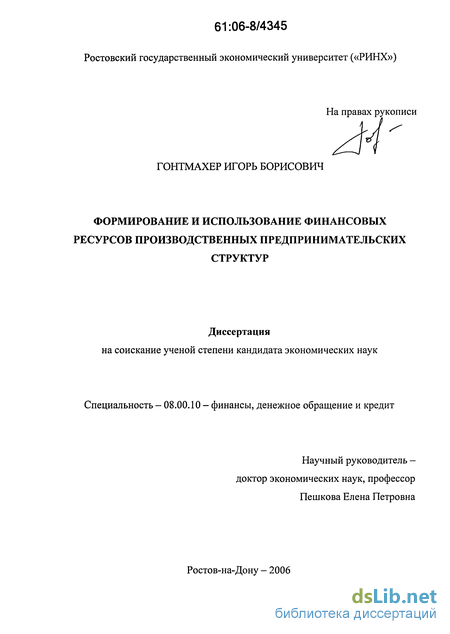 61:06-8/4345

Ростовский государственный экономический университет («РИНХ»)

На правах рукописи

ГОНТМАХЕР ИГОРЬ БОРИСОВИЧ

ФОРМИРОВАНИЕ И ИСПОЛЬЗОВАНИЕ ФИНАНСОВЫХ РЕСУРСОВ ПРОИЗВОДСТВЕННЫХ ПРЕДПРИНИМАТЕЛЬСКИХ СТРУКТУР

Диссертация

на соискание ученой степени кандидата экономических наук

Специальность – 08.00.10 – финансы, денежное обращение и кредит

Научный руководитель –
доктор экономических наук, профессор
Пешкова Елена Петровна

Ростов-на-Дону – 2006

dsLib.net
библиотека диссертаций